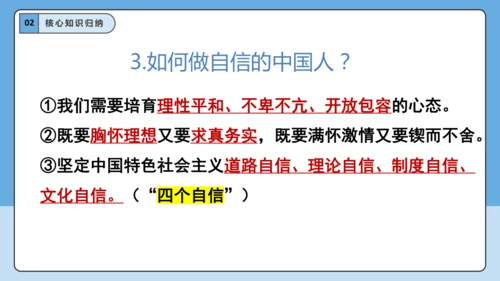 02 核心知识归纳

3.如何做自信的中国人？

①我们需要培育理性平和、不卑不亢、开放包容的心态。

②既要胸怀理想又要求真务实，既要满怀激情又要锲而不舍。

③坚定中国特色社会主义道路自信、理论自信、制度自信、文化自信。（“四个自信”）